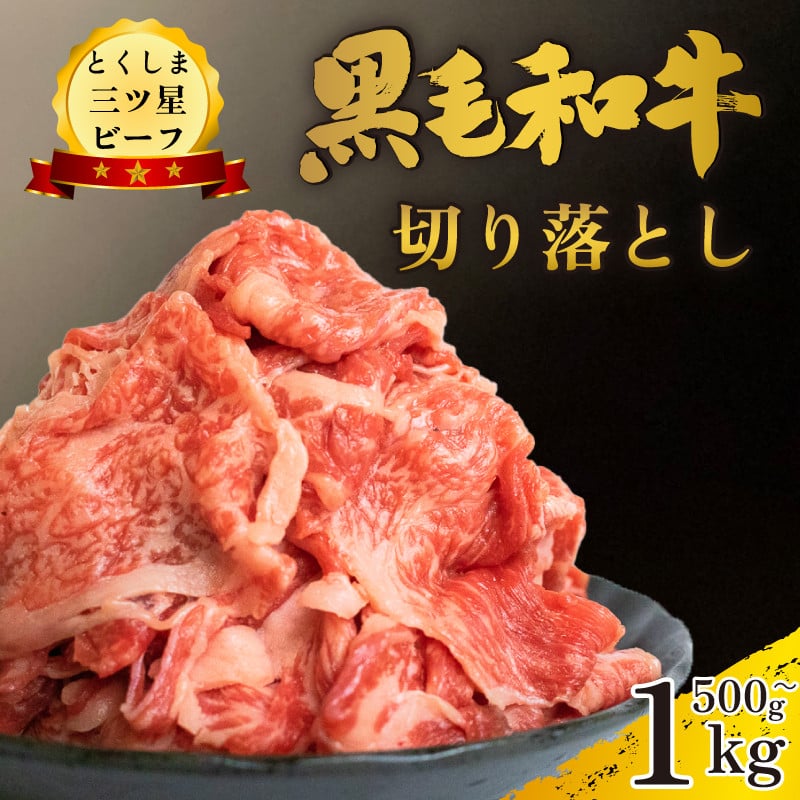 とくしま
三ツ星
ビーフ

黒毛和牛
切り落とし

500g~
1kg